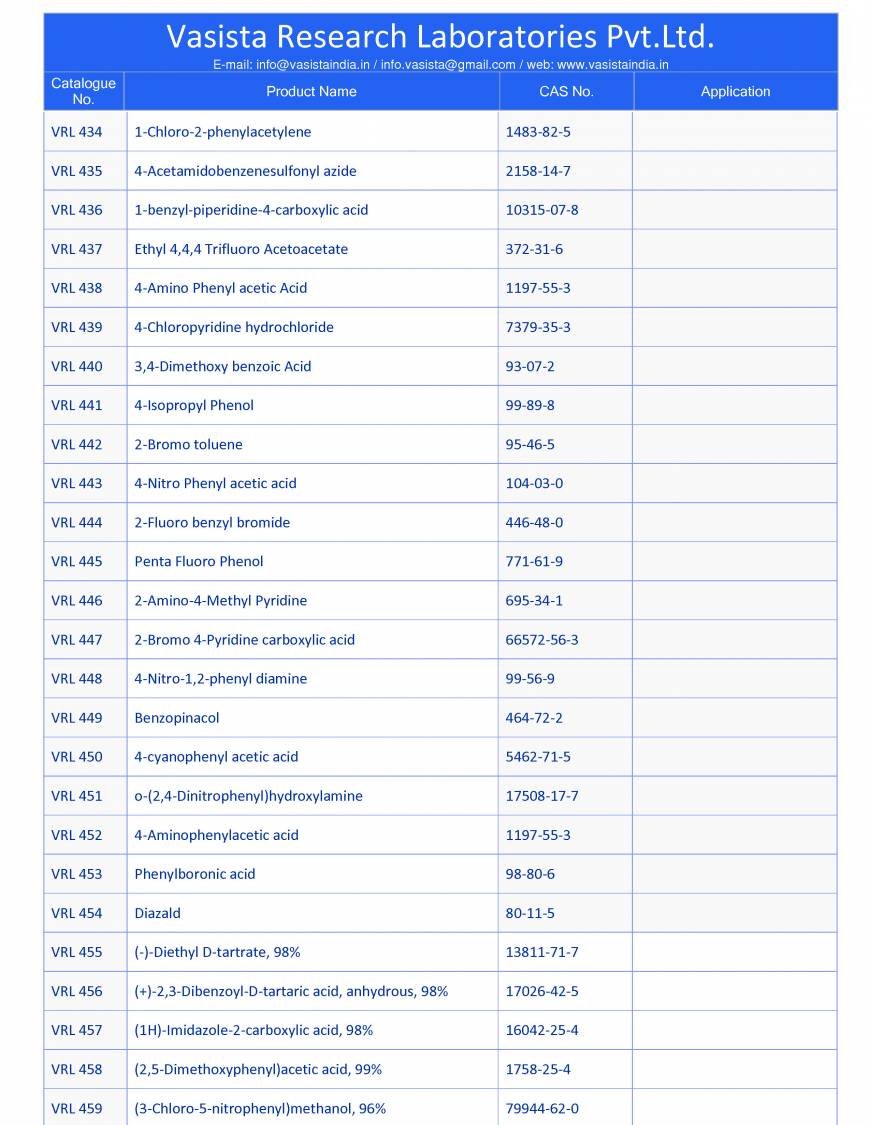 Vasista Research Laboratories Pvt.Ltd.
E-mail: info@vasistaindia.in / info.vasista@gmail.com / web: www.vasistaindia.in

| Catalogue No. | Product Name | CAS No. | Application |
|---|---|---|---|
| VRL 434 | 1-Chloro-2-phenylacetylene | 1483-82-5 | |
| VRL 435 | 4-Acetamidobenzenesulfonyl azide | 2158-14-7 | |
| VRL 436 | 1-benzyl-piperidine-4-carboxylic acid | 10315-07-8 | |
| VRL 437 | Ethyl 4,4,4 Trifluoro Acetoacetate | 372-31-6 | |
| VRL 438 | 4-Amino Phenyl acetic Acid | 1197-55-3 | |
| VRL 439 | 4-Chloropyridine hydrochloride | 7379-35-3 | |
| VRL 440 | 3,4-Dimethoxy benzoic Acid | 93-07-2 | |
| VRL 441 | 4-Isopropyl Phenol | 99-89-8 | |
| VRL 442 | 2-Bromo toluene | 95-46-5 | |
| VRL 443 | 4-Nitro Phenyl acetic acid | 104-03-0 | |
| VRL 444 | 2-Fluoro benzyl bromide | 446-48-0 | |
| VRL 445 | Penta Fluoro Phenol | 771-61-9 | |
| VRL 446 | 2-Amino-4-Methyl Pyridine | 695-34-1 | |
| VRL 447 | 2-Bromo 4-Pyridine carboxylic acid | 66572-56-3 | |
| VRL 448 | 4-Nitro-1,2-phenyl diamine | 99-56-9 | |
| VRL 449 | Benzopinacol | 464-72-2 | |
| VRL 450 | 4-cyanophenyl acetic acid | 5462-71-5 | |
| VRL 451 | o-(2,4-Dinitrophenyl)hydroxylamine | 17508-17-7 | |
| VRL 452 | 4-Aminophenylacetic acid | 1197-55-3 | |
| VRL 453 | Phenylboronic acid | 98-80-6 | |
| VRL 454 | Diazald | 80-11-5 | |
| VRL 455 | (-)-Diethyl D-tartrate, 98% | 13811-71-7 | |
| VRL 456 | (+)-2,3-Dibenzoyl-D-tartaric acid, anhydrous, 98% | 17026-42-5 | |
| VRL 457 | (1H)-Imidazole-2-carboxylic acid, 98% | 16042-25-4 | |
| VRL 458 | (2,5-Dimethoxyphenyl)acetic acid, 99% | 1758-25-4 | |
| VRL 459 | (3-Chloro-5-nitrophenyl)methanol, 96% | 79944-62-0 | |